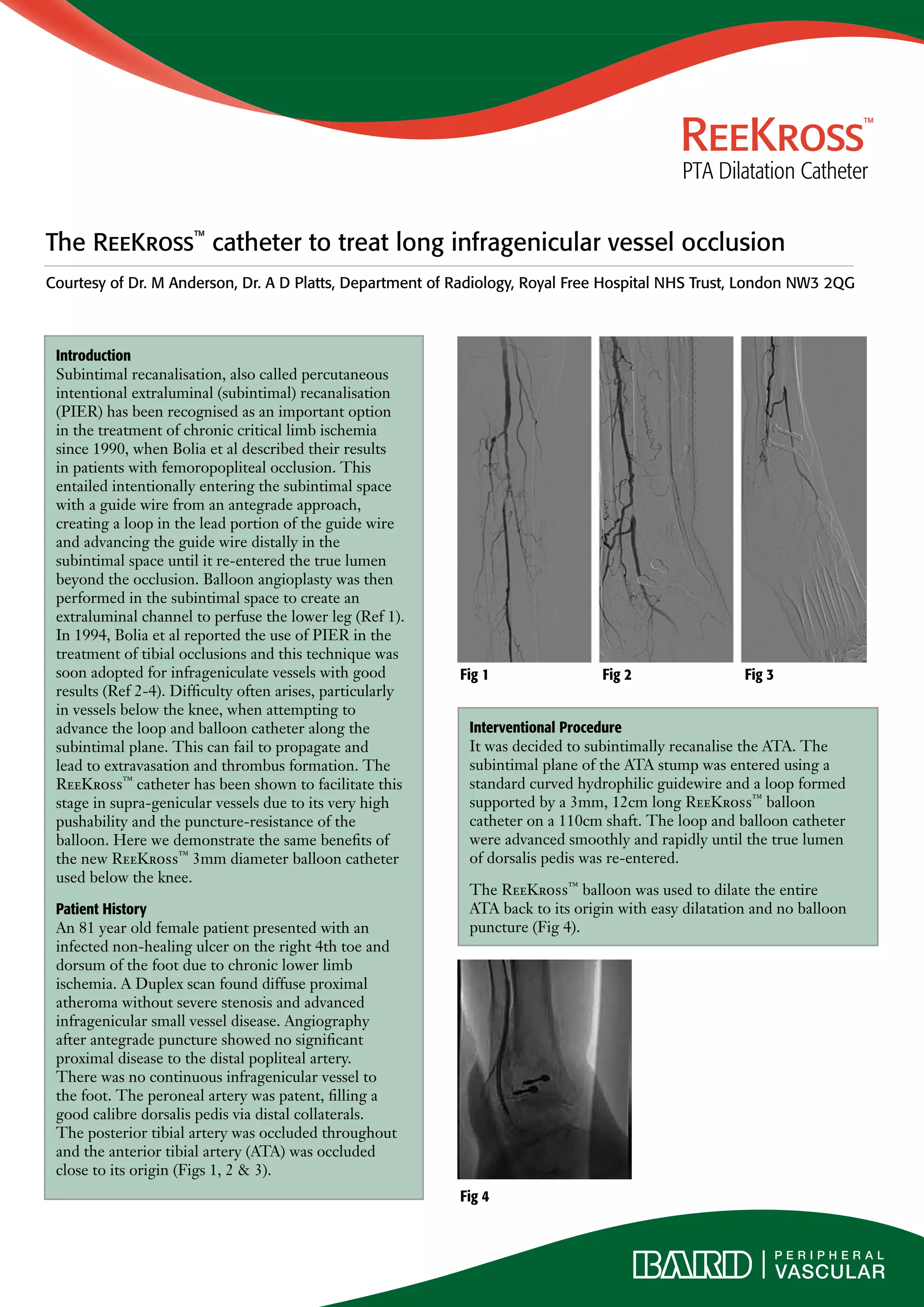 REEKROSS™
PTA Dilatation Catheter

The REEKROSS™ catheter to treat long infragenicular vessel occlusion

Courtesy of Dr. M Anderson, Dr. A D Platts, Department of Radiology, Royal Free Hospital NHS Trust, London NW3 2QG

Introduction
Subintimal recanalisation, also called percutaneous intentional extraluminal (subintimal) recanalisation (PIER) has been recognised as an important option in the treatment of chronic critical limb ischemia since 1990, when Bolia et al described their results in patients with femoropopliteal occlusion. This entailed intentionally entering the subintimal space with a guide wire from an antegrade approach, creating a loop in the lead portion of the guide wire and advancing the guide wire distally in the subintimal space until it re-entered the true lumen beyond the occlusion. Balloon angioplasty was then performed in the subintimal space to create an extraluminal channel to perfuse the lower leg (Ref 1). In 1994, Bolia et al reported the use of PIER in the treatment of tibial occlusions and this technique was soon adopted for infrageniculate vessels with good results (Ref 2-4). Difficulty often arises, particularly in vessels below the knee, when attempting to advance the loop and balloon catheter along the subintimal plane. This can fail to propagate and lead to extravasation and thrombus formation. The REEKROSS™ catheter has been shown to facilitate this stage in supra-genicular vessels due to its very high pushability and the puncture-resistance of the balloon. Here we demonstrate the same benefits of the new REEKROSS™ 3mm diameter balloon catheter used below the knee.

Patient History
An 81 year old female patient presented with an infected non-healing ulcer on the right 4th toe and dorsum of the foot due to chronic lower limb ischemia. A Duplex scan found diffuse proximal atheroma without severe stenosis and advanced infragenicular small vessel disease. Angiography after antegrade puncture showed no significant proximal disease to the distal popliteal artery. There was no continuous infragenicular vessel to the foot. The peroneal artery was patent, filling a good calibre dorsalis pedis via distal collaterals. The posterior tibial artery was occluded throughout and the anterior tibial artery (ATA) was occluded close to its origin (Figs 1, 2 & 3).

Fig 1
Fig 2
Fig 3

Interventional Procedure
It was decided to subintimally recanalise the ATA. The subintimal plane of the ATA stump was entered using a standard curved hydrophilic guidewire and a loop formed supported by a 3mm, 12cm long REEKROSS™ balloon catheter on a 110cm shaft. The loop and balloon catheter were advanced smoothly and rapidly until the true lumen of dorsalis pedis was re-entered.

The REEKROSS™ balloon was used to dilate the entire ATA back to its origin with easy dilatation and no balloon puncture (Fig 4).

Fig 4

BARD | PERIPHERAL VASCULAR